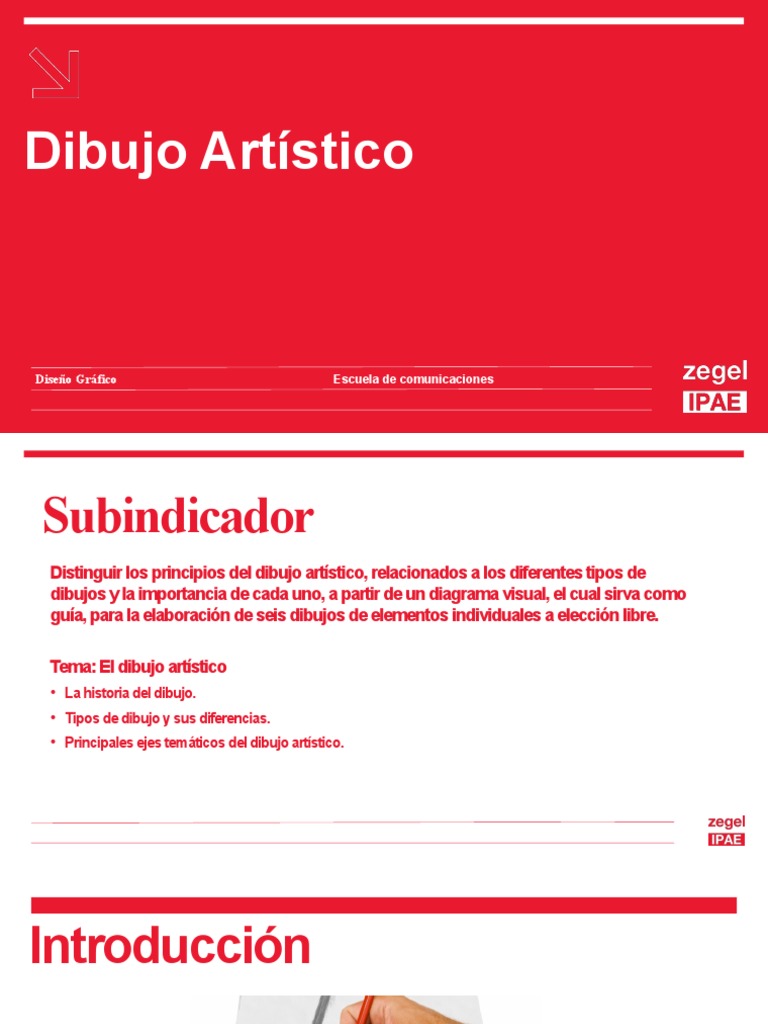 Dibujo Artístico

Diseño Gráfico

Escuela de comunicaciones

zegel
IPAE

Subindicador

Distinguir los principios del dibujo artístico, relacionados a los diferentes tipos de dibujos y la importancia de cada uno, a partir de un diagrama visual, el cual sirva como guía, para la elaboración de seis dibujos de elementos individuales a elección libre.

Tema: El dibujo artístico

• La historia del dibujo.
• Tipos de dibujo y sus diferencias.
• Principales ejes temáticos del dibujo artístico.

zegel
IPAE

Introducción